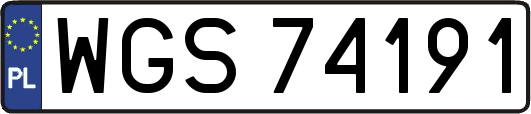 PL
WGS 74191